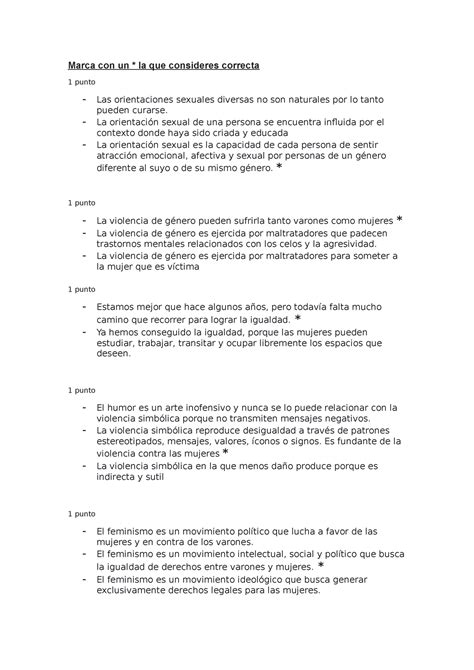 Marca con un * la que consideres correcta

1 punto

- Las orientaciones sexuales diversas no son naturales por lo tanto pueden curarse.
- La orientación sexual de una persona se encuentra influida por el contexto donde haya sido criada y educada
- La orientación sexual es la capacidad de cada persona de sentir atracción emocional, afectiva y sexual por personas de un género diferente al suyo o de su mismo género. *

1 punto

- La violencia de género pueden sufrirla tanto varones como mujeres *
- La violencia de género es ejercida por maltratadores que padecen trastornos mentales relacionados con los celos y la agresividad.
- La violencia de género es ejercida por maltratadores para someter a la mujer que es víctima

1 punto

- Estamos mejor que hace algunos años, pero todavía falta mucho camino que recorrer para lograr la igualdad. *
- Ya hemos conseguido la igualdad, porque las mujeres pueden estudiar, trabajar, transitar y ocupar libremente los espacios que deseen.

1 punto

- El humor es un arte inofensivo y nunca se lo puede relacionar con la violencia simbólica porque no transmiten mensajes negativos.
- La violencia simbólica reproduce desigualdad a través de patrones estereotipados, mensajes, valores, íconos o signos. Es fundante de la violencia contra las mujeres *
- La violencia simbólica en la que menos daño produce porque es indirecta y sutil

1 punto

- El feminismo es un movimiento político que lucha a favor de las mujeres y en contra de los varones.
- El feminismo es un movimiento intelectual, social y político que busca la igualdad de derechos entre varones y mujeres. *
- El feminismo es un movimiento ideológico que busca generar exclusivamente derechos legales para las mujeres.